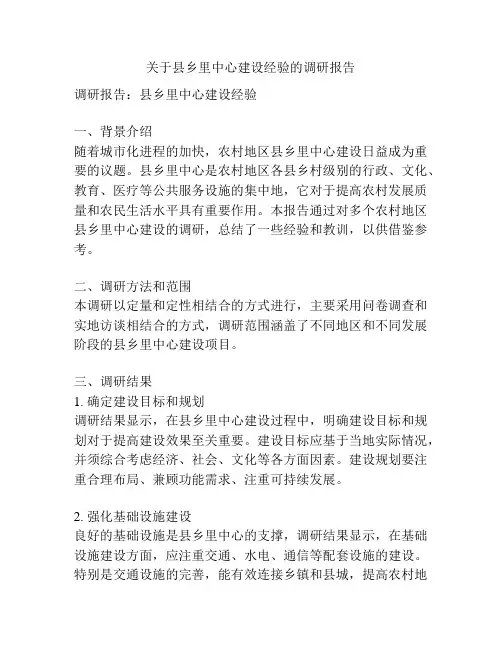 关于县乡里中心建设经验的调研报告

调研报告：县乡里中心建设经验

一、背景介绍
随着城市化进程的加快，农村地区县乡里中心建设日益成为重要的议题。县乡里中心是农村地区各县乡村级别的行政、文化、教育、医疗等公共服务设施的集中地，它对于提高农村发展质量和农民生活水平具有重要作用。本报告通过对多个农村地区县乡里中心建设的调研，总结了一些经验和教训，以供借鉴参考。

二、调研方法和范围
本调研以定量和定性相结合的方式进行，主要采用问卷调查和实地访谈相结合的方式，调研范围涵盖了不同地区和不同发展阶段的县乡里中心建设项目。

三、调研结果
1. 确定建设目标和规划
调研结果显示，在县乡里中心建设过程中，明确建设目标和规划对于提高建设效果至关重要。建设目标应基于当地实际情况，并须综合考虑经济、社会、文化等各方面因素。建设规划要注重合理布局、兼顾功能需求、注重可持续发展。

2. 强化基础设施建设
良好的基础设施是县乡里中心的支撑，调研结果显示，在基础设施建设方面，应注重交通、水电、通信等配套设施的建设。特别是交通设施的完善，能有效连接乡镇和县城，提高农村地